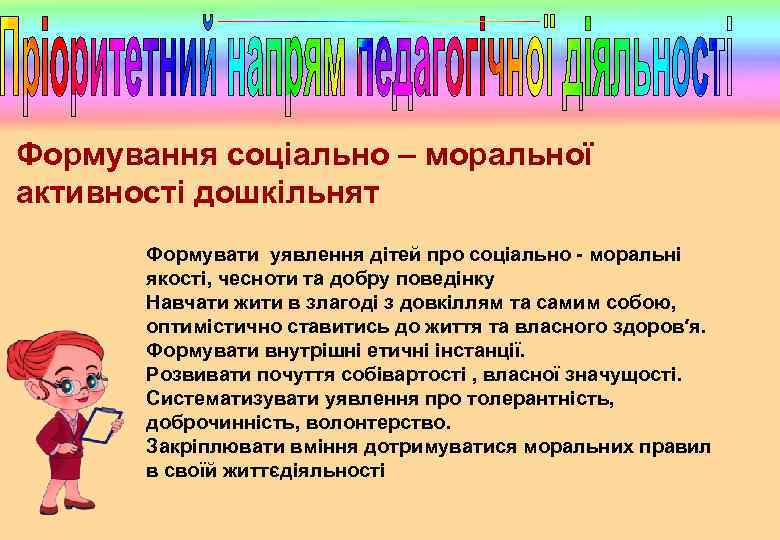 Пріоритетний напрям педагогічної діяльності

Формування соціально – моральної активності дошкільнят

Формувати уявлення дітей про соціально - моральні якості, чесноти та добру поведінку
Навчати жити в злагоді з довкіллям та самим собою, оптимістично ставитись до життя та власного здоров‘я.
Формувати внутрішні етичні інстанції.
Розвивати почуття собівартості , власної значущості.
Систематизувати уявлення про толерантність, доброчинність, волонтерство.
Закріплювати вміння дотримуватися моральних правил в своїй життєдіяльності